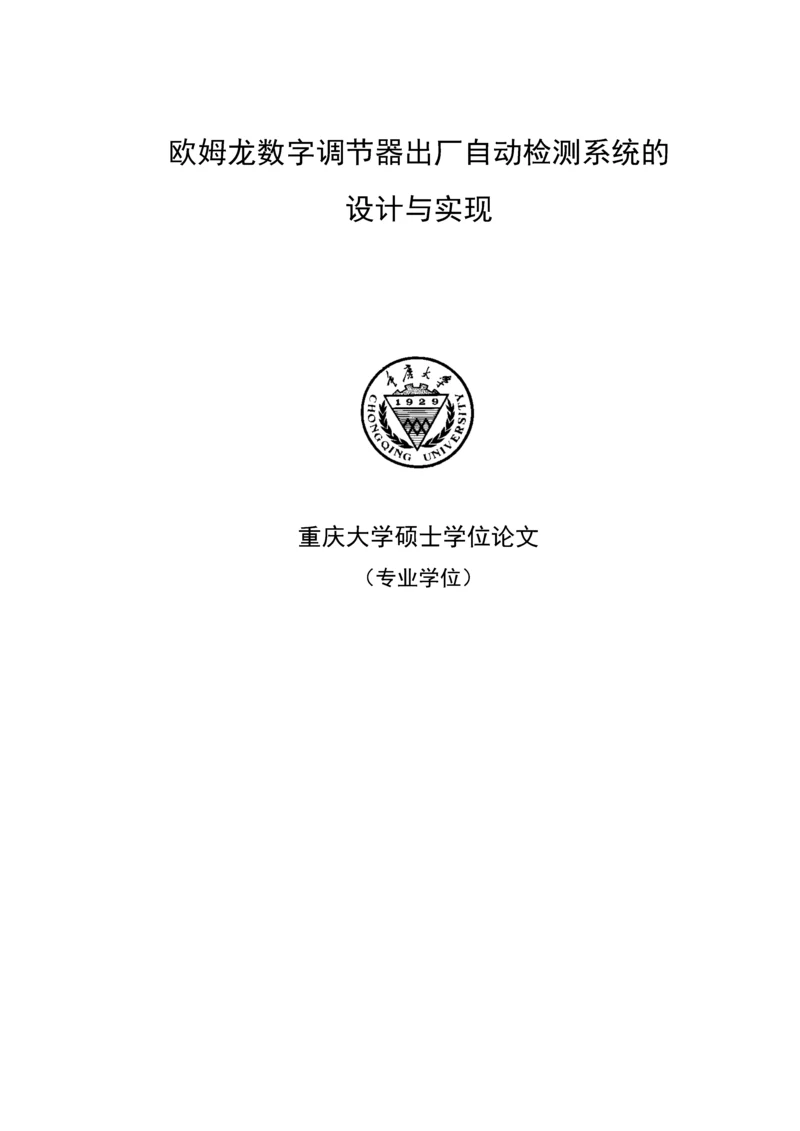 欧姆龙数字调节器出厂自动检测系统的

设计与实现

重庆大学
1929
CHONGQING UNIVERSITY

重庆大学硕士学位论文

（专业学位）